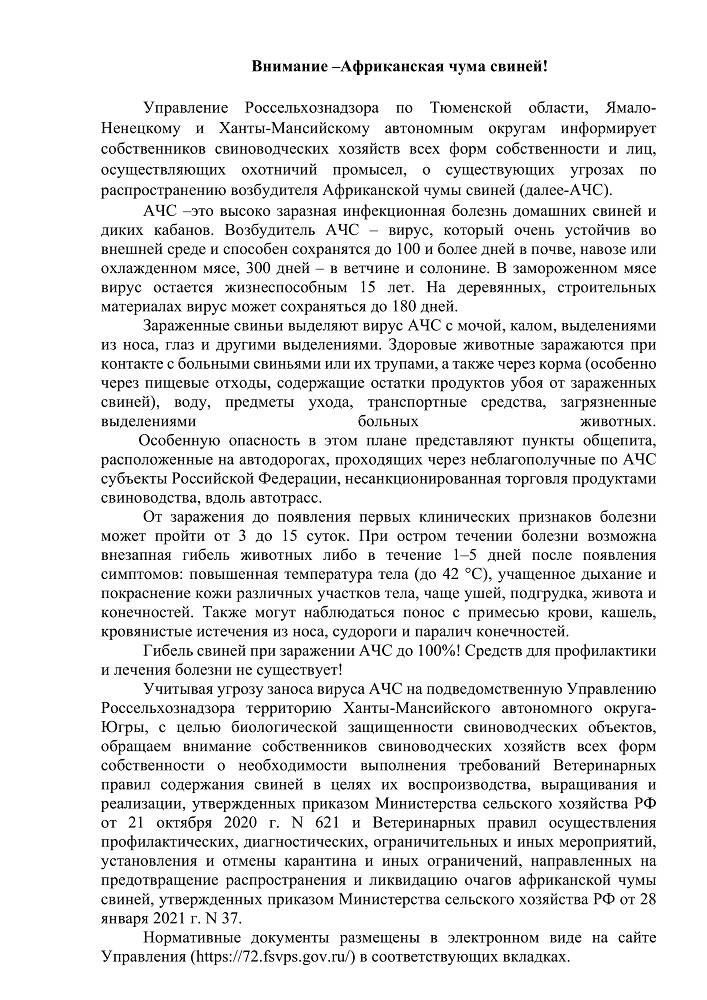 Внимание –Африканская чума свиней!

Управление Россельхознадзора по Тюменской области, Ямало-Ненецкому и Ханты-Мансийскому автономным округам информирует собственников свиноводческих хозяйств всех форм собственности и лиц, осуществляющих охотничий промысел, о существующих угрозах по распространению возбудителя Африканской чумы свиней (далее-АЧС).

АЧС –это высоко заразная инфекционная болезнь домашних свиней и диких кабанов. Возбудитель АЧС – вирус, который очень устойчив во внешней среде и способен сохранятся до 100 и более дней в почве, навозе или охлажденном мясе, 300 дней – в ветчине и солонине. В замороженном мясе вирус остается жизнеспособным 15 лет. На деревянных, строительных материалах вирус может сохраняться до 180 дней.

Зараженные свиньи выделяют вирус АЧС с мочой, калом, выделениями из носа, глаз и другими выделениями. Здоровые животные заражаются при контакте с больными свиньями или их трупами, а также через корма (особенно через пищевые отходы, содержащие остатки продуктов убоя от зараженных свиней), воду, предметы ухода, транспортные средства, загрязненные выделениями больных животных.

Особенную опасность в этом плане представляют пункты общепита, расположенные на автодорогах, проходящих через неблагополучные по АЧС субъекты Российской Федерации, несанкционированная торговля продуктами свиноводства, вдоль автотрасс.

От заражения до появления первых клинических признаков болезни может пройти от 3 до 15 суток. При остром течении болезни возможна внезапная гибель животных либо в течение 1–5 дней после появления симптомов: повышенная температура тела (до 42 °C), учащенное дыхание и покраснение кожи различных участков тела, чаще ушей, подгрудка, живота и конечностей. Также могут наблюдаться понос с примесью крови, кашель, кровянистые истечения из носа, судороги и паралич конечностей.

Гибель свиней при заражении АЧС до 100%! Средств для профилактики и лечения болезни не существует!

Учитывая угрозу заноса вируса АЧС на подведомственную Управлению Россельхознадзора территорию Ханты-Мансийского автономного округа-Югры, с целью биологической защищенности свиноводческих объектов, обращаем внимание собственников свиноводческих хозяйств всех форм собственности о необходимости выполнения требований Ветеринарных правил содержания свиней в целях их воспроизводства, выращивания и реализации, утвержденных приказом Министерства сельского хозяйства РФ от 21 октября 2020 г. N 621 и Ветеринарных правил осуществления профилактических, диагностических, ограничительных и иных мероприятий, установления и отмены карантина и иных ограничений, направленных на предотвращение распространения и ликвидацию очагов африканской чумы свиней, утвержденных приказом Министерства сельского хозяйства РФ от 28 января 2021 г. N 37.

Нормативные документы размещены в электронном виде на сайте Управления (https://72.fsvps.gov.ru/) в соответствующих вкладках.